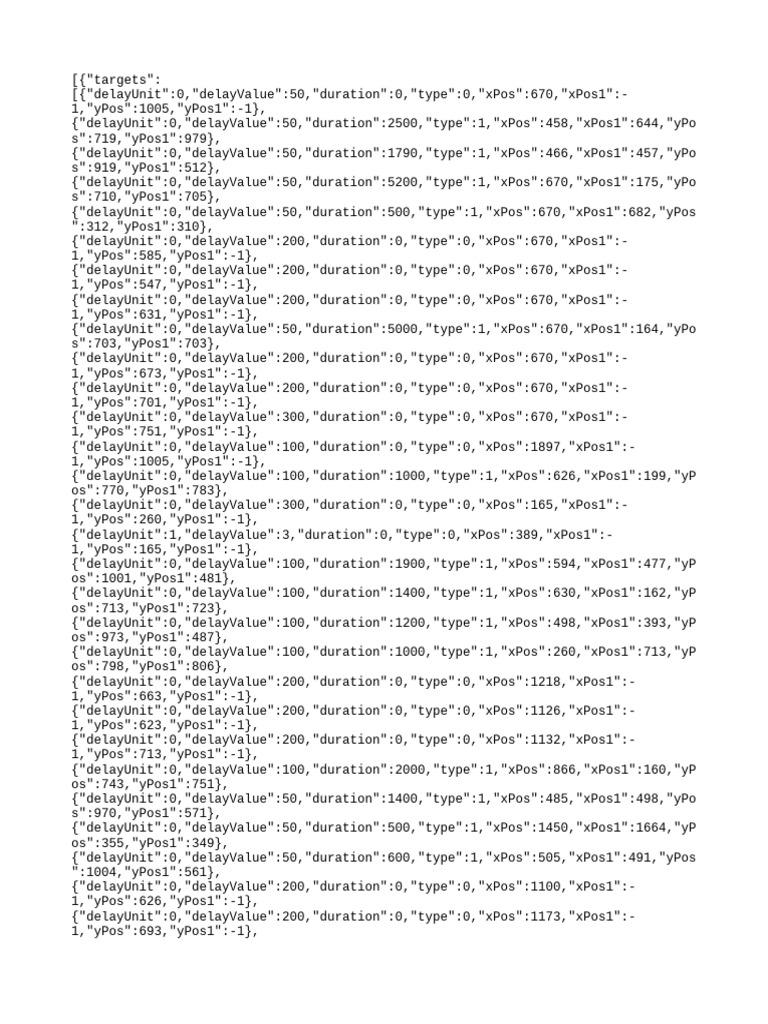 [{"targets":
[{"delayUnit":0,"delayValue":50,"duration":0,"type":0,"xPos":670,"xPos1":-1,"yPos":1005,"yPos1":-1},
{"delayUnit":0,"delayValue":50,"duration":2500,"type":1,"xPos":458,"xPos1":644,"yPos":719,"yPos1":979},
{"delayUnit":0,"delayValue":50,"duration":1790,"type":1,"xPos":466,"xPos1":457,"yPos":919,"yPos1":512},
{"delayUnit":0,"delayValue":50,"duration":5200,"type":1,"xPos":670,"xPos1":175,"yPos":710,"yPos1":705},
{"delayUnit":0,"delayValue":50,"duration":500,"type":1,"xPos":670,"xPos1":682,"yPos":312,"yPos1":310},
{"delayUnit":0,"delayValue":200,"duration":0,"type":0,"xPos":670,"xPos1":-1,"yPos":585,"yPos1":-1},
{"delayUnit":0,"delayValue":200,"duration":0,"type":0,"xPos":670,"xPos1":-1,"yPos":547,"yPos1":-1},
{"delayUnit":0,"delayValue":200,"duration":0,"type":0,"xPos":670,"xPos1":-1,"yPos":631,"yPos1":-1},
{"delayUnit":0,"delayValue":50,"duration":5000,"type":1,"xPos":670,"xPos1":164,"yPos":703,"yPos1":703},
{"delayUnit":0,"delayValue":200,"duration":0,"type":0,"xPos":670,"xPos1":-1,"yPos":673,"yPos1":-1},
{"delayUnit":0,"delayValue":200,"duration":0,"type":0,"xPos":670,"xPos1":-1,"yPos":701,"yPos1":-1},
{"delayUnit":0,"delayValue":300,"duration":0,"type":0,"xPos":670,"xPos1":-1,"yPos":751,"yPos1":-1},
{"delayUnit":0,"delayValue":100,"duration":0,"type":0,"xPos":1897,"xPos1":-1,"yPos":1005,"yPos1":-1},
{"delayUnit":0,"delayValue":100,"duration":1000,"type":1,"xPos":626,"xPos1":199,"yPos":770,"yPos1":783},
{"delayUnit":0,"delayValue":300,"duration":0,"type":0,"xPos":165,"xPos1":-1,"yPos":260,"yPos1":-1},
{"delayUnit":1,"delayValue":3,"duration":0,"type":0,"xPos":389,"xPos1":-1,"yPos":165,"yPos1":-1},
{"delayUnit":0,"delayValue":100,"duration":1900,"type":1,"xPos":594,"xPos1":477,"yPos":1001,"yPos1":481},
{"delayUnit":0,"delayValue":100,"duration":1400,"type":1,"xPos":630,"xPos1":162,"yPos":713,"yPos1":723},
{"delayUnit":0,"delayValue":100,"duration":1200,"type":1,"xPos":498,"xPos1":393,"yPos":973,"yPos1":487},
{"delayUnit":0,"delayValue":100,"duration":1000,"type":1,"xPos":260,"xPos1":713,"yPos":798,"yPos1":806},
{"delayUnit":0,"delayValue":200,"duration":0,"type":0,"xPos":1218,"xPos1":-1,"yPos":663,"yPos1":-1},
{"delayUnit":0,"delayValue":200,"duration":0,"type":0,"xPos":1126,"xPos1":-1,"yPos":623,"yPos1":-1},
{"delayUnit":0,"delayValue":200,"duration":0,"type":0,"xPos":1132,"xPos1":-1,"yPos":713,"yPos1":-1},
{"delayUnit":0,"delayValue":100,"duration":2000,"type":1,"xPos":866,"xPos1":160,"yPos":743,"yPos1":751},
{"delayUnit":0,"delayValue":50,"duration":1400,"type":1,"xPos":485,"xPos1":498,"yPos":970,"yPos1":571},
{"delayUnit":0,"delayValue":50,"duration":500,"type":1,"xPos":1450,"xPos1":1664,"yPos":355,"yPos1":349},
{"delayUnit":0,"delayValue":50,"duration":600,"type":1,"xPos":505,"xPos1":491,"yPos":1004,"yPos1":561},
{"delayUnit":0,"delayValue":200,"duration":0,"type":0,"xPos":1100,"xPos1":-1,"yPos":626,"yPos1":-1},
{"delayUnit":0,"delayValue":200,"duration":0,"type":0,"xPos":1173,"xPos1":-1,"yPos":693,"yPos1":-1},